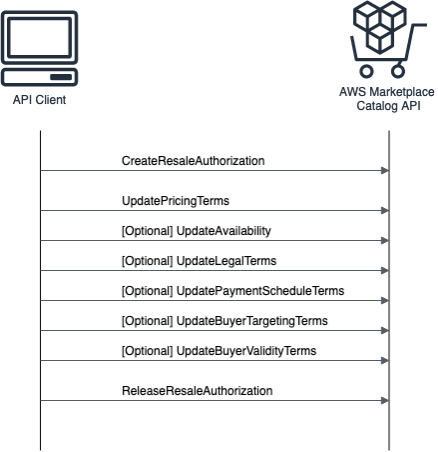 API Client

AWS Marketplace Catalog API

CreateResaleAuthorization

UpdatePricingTerms

[Optional] UpdateAvailability

[Optional] UpdateLegalTerms

[Optional] UpdatePaymentScheduleTerms

[Optional] UpdateBuyerTargetingTerms

[Optional] UpdateBuyerValidityTerms

ReleaseResaleAuthorization